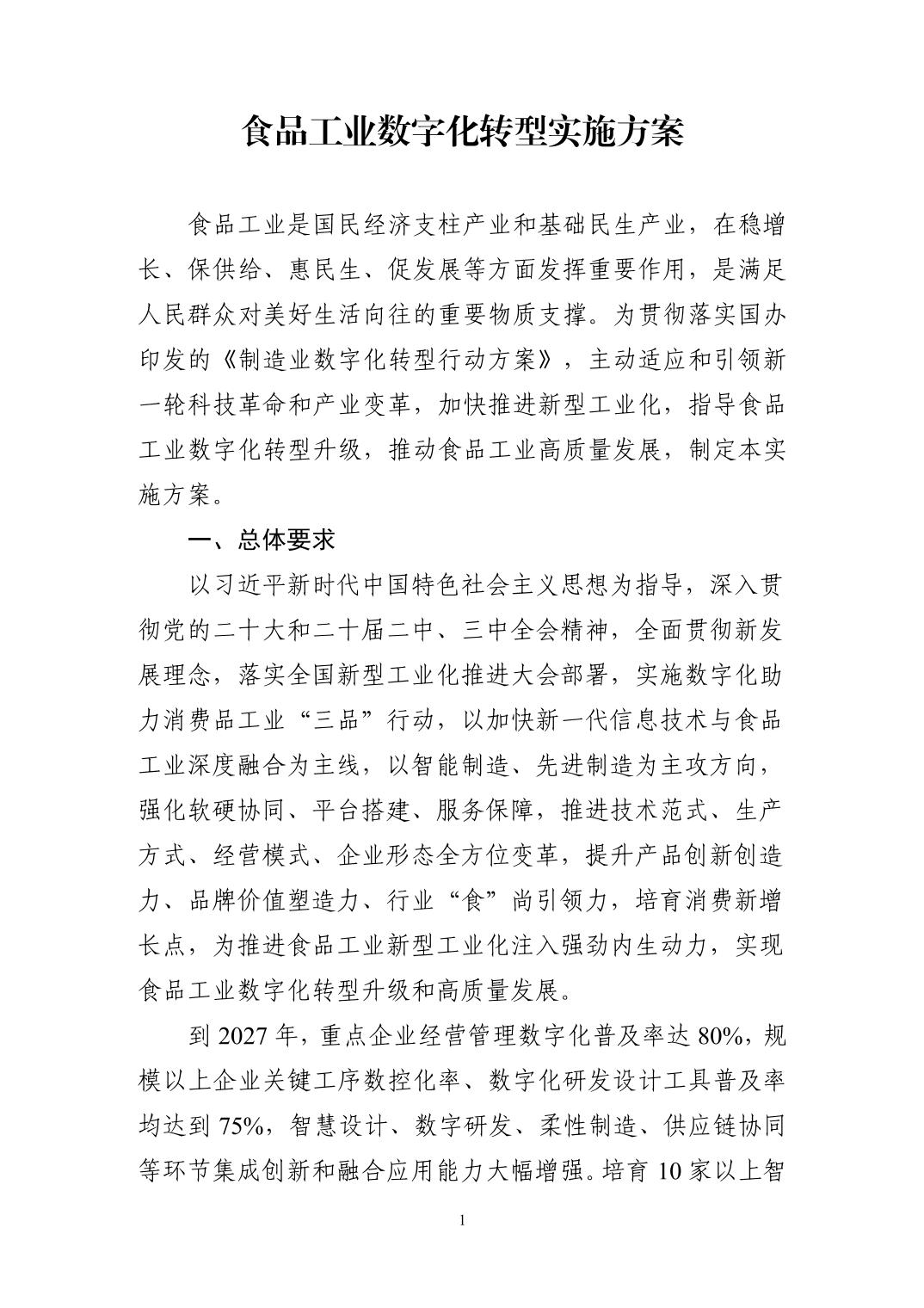 食品工业数字化转型实施方案

食品工业是国民经济支柱产业和基础民生产业，在稳增长、保供给、惠民生、促发展等方面发挥重要作用，是满足人民群众对美好生活向往的重要物质支撑。为贯彻落实国办印发的《制造业数字化转型行动方案》，主动适应和引领新一轮科技革命和产业变革，加快推进新型工业化，指导食品工业数字化转型升级，推动食品工业高质量发展，制定本实施方案。

一、总体要求

以习近平新时代中国特色社会主义思想为指导，深入贯彻党的二十大和二十届二中、三中全会精神，全面贯彻新发展理念，落实全国新型工业化推进大会部署，实施数字化助力消费品工业“三品”行动，以加快新一代信息技术与食品工业深度融合为主线，以智能制造、先进制造为主攻方向，强化软硬协同、平台搭建、服务保障，推进技术范式、生产方式、经营模式、企业形态全方位变革，提升产品创新创造力、品牌价值塑造力、行业“食”尚引领力，培育消费新增长点，为推进食品工业新型工业化注入强劲内生动力，实现食品工业数字化转型升级和高质量发展。

到 2027 年，重点企业经营管理数字化普及率达 80%，规模以上企业关键工序数控化率、数字化研发设计工具普及率均达到 75%，智慧设计、数字研发、柔性制造、供应链协同等环节集成创新和融合应用能力大幅增强。培育 10 家以上智

1